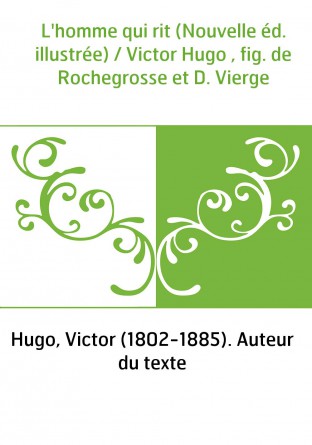 L'homme qui rit (Nouvelle éd. illustrée) / Victor Hugo , fig. de Rochegrosse et D. Vierge

Hugo, Victor (1802-1885). Auteur du texte